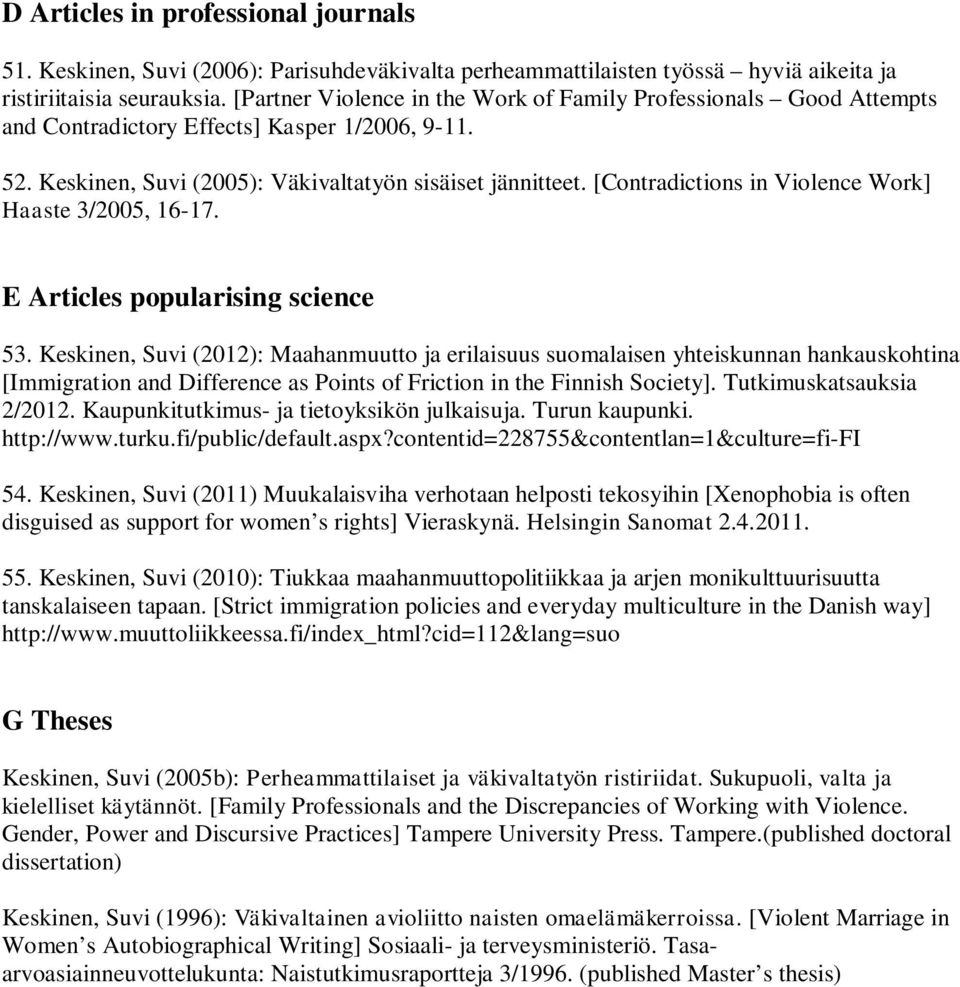 D Articles in professional journals

51. Keskinen, Suvi (2006): Parisuhdeväkivalta perheammattilaisten työssä – hyviä aikeita ja ristiriitaisia seurauksia. [Partner Violence in the Work of Family Professionals – Good Attempts and Contradictory Effects] Kasper 1/2006, 9-11.

52. Keskinen, Suvi (2005): Väkivaltatyön sisäiset jännitteet. [Contradictions in Violence Work] Haaste 3/2005, 16-17.

E Articles popularising science

53. Keskinen, Suvi (2012): Maahanmuutto ja erilaisuus suomalaisen yhteiskunnan hankauskohtina [Immigration and Difference as Points of Friction in the Finnish Society]. Tutkimuskatsauksia 2/2012. Kaupunkitutkimus- ja tietoyksikön julkaisuja. Turun kaupunki. http://www.turku.fi/public/default.aspx?contentid=228755&contentlan=1&culture=fi-FI

54. Keskinen, Suvi (2011) Muukalaisviha verhotaan helposti tekosyihin [Xenophobia is often disguised as support for women’s rights] Vieraskynä. Helsingin Sanomat 2.4.2011.

55. Keskinen, Suvi (2010): Tiukkaa maahanmuuttopolitiikkaa ja arjen monikulttuurisuutta tanskalaiseen tapaan. [Strict immigration policies and everyday multiculture in the Danish way] http://www.muuttoliikkeessa.fi/index_html?cid=112&lang=suo

G Theses

Keskinen, Suvi (2005b): Perheammattilaiset ja väkivaltatyön ristiriidat. Sukupuoli, valta ja kielelliset käytännöt. [Family Professionals and the Discrepancies of Working with Violence. Gender, Power and Discursive Practices] Tampere University Press. Tampere.(published doctoral dissertation)

Keskinen, Suvi (1996): Väkivaltainen avioliitto naisten omaelämäkerroissa. [Violent Marriage in Women’s Autobiographical Writing] Sosiaali- ja terveysministeriö. Tasa-arvoasiainneuvottelukunta: Naistutkimusraportteja 3/1996. (published Master’s thesis)